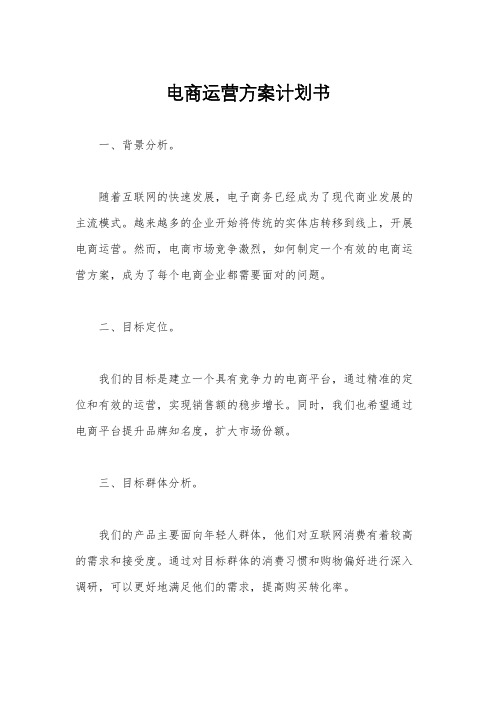 电商运营方案计划书

一、背景分析。

随着互联网的快速发展，电子商务已经成为了现代商业发展的主流模式。越来越多的企业开始将传统的实体店转移到线上，开展电商运营。然而，电商市场竞争激烈，如何制定一个有效的电商运营方案，成为了每个电商企业都需要面对的问题。

二、目标定位。

我们的目标是建立一个具有竞争力的电商平台，通过精准的定位和有效的运营，实现销售额的稳步增长。同时，我们也希望通过电商平台提升品牌知名度，扩大市场份额。

三、目标群体分析。

我们的产品主要面向年轻人群体，他们对互联网消费有着较高的需求和接受度。通过对目标群体的消费习惯和购物偏好进行深入调研，可以更好地满足他们的需求，提高购买转化率。